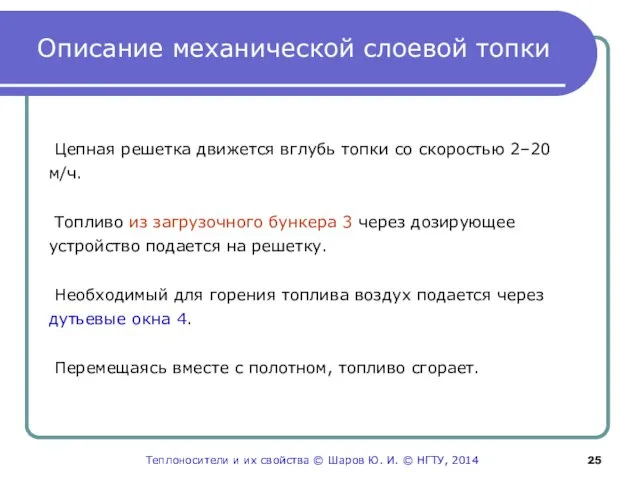 Описание механической слоевой топки

Цепная решетка движется вглубь топки со скоростью 2–20 м/ч.

Топливо из загрузочного бункера 3 через дозирующее устройство подается на решетку.

Необходимый для горения топлива воздух подается через дутьевые окна 4.

Перемещаясь вместе с полотном, топливо сгорает.

Теплоносители и их свойства © Шаров Ю. И. © НГТУ, 2014

25